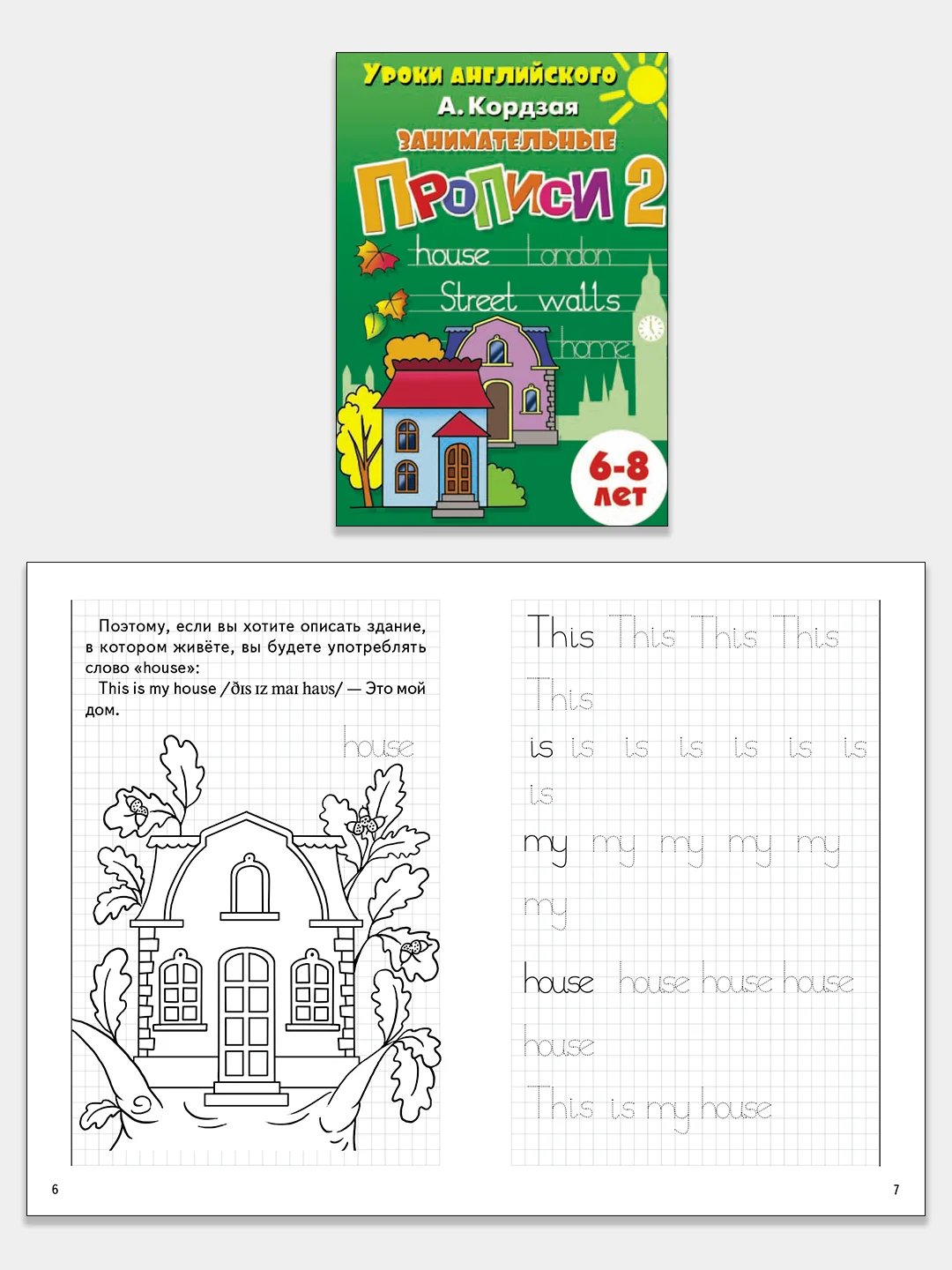 Уроки английского
А. Кордзая
Занимательные
Прописи 2
house London
Street walls
home
6-8 лет

Поэтому, если вы хотите описать здание, в котором живёте, вы будете употреблять слово «house»:
This is my house /ðɪs ɪz maɪ haʊs/ — Это мой дом.

house

This This This This
This
is is is is is is is
is
my my my my my
my
house house house house
house
This is my house

6

7